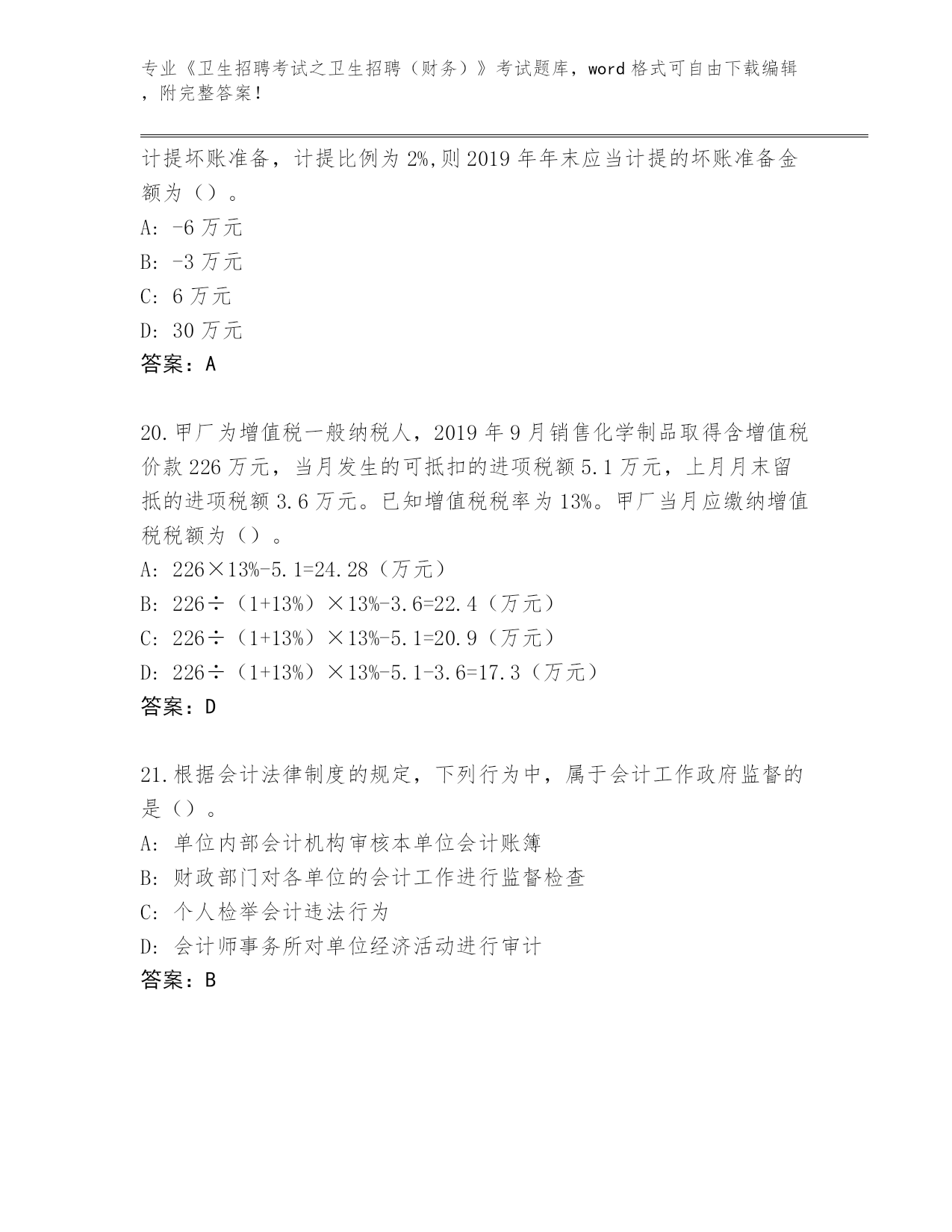 专业《卫生招聘考试之卫生招聘（财务）》考试题库，word 格式可自由下载编辑，附完整答案！

计提坏账准备，计提比例为 2%,则 2019 年年末应当计提的坏账准备金额为（）。
A: -6 万元
B: -3 万元
C: 6 万元
D: 30 万元
答案：A

20.甲厂为增值税一般纳税人，2019 年 9 月销售化学制品取得含增值税价款 226 万元，当月发生的可抵扣的进项税额 5.1 万元，上月月末留抵的进项税额 3.6 万元。已知增值税税率为 13%。甲厂当月应缴纳增值税税额为（）。
A: 226×13%-5.1=24.28（万元）
B: 226÷（1+13%）×13%-3.6=22.4（万元）
C: 226÷（1+13%）×13%-5.1=20.9（万元）
D: 226÷（1+13%）×13%-5.1-3.6=17.3（万元）
答案：D

21.根据会计法律制度的规定，下列行为中，属于会计工作政府监督的是（）。
A: 单位内部会计机构审核本单位会计账簿
B: 财政部门对各单位的会计工作进行监督检查
C: 个人检举会计违法行为
D: 会计师事务所对单位经济活动进行审计
答案：B